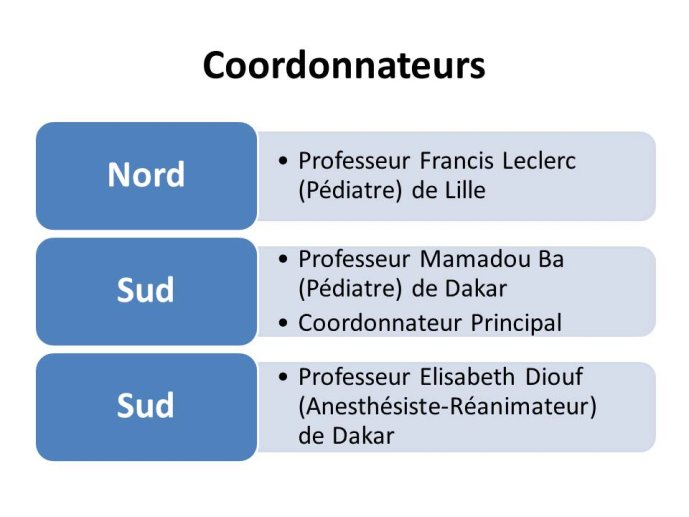 Coordonnateurs

Nord

• Professeur Francis Leclerc (Pédiatre) de Lille

Sud

• Professeur Mamadou Ba (Pédiatre) de Dakar
• Coordonnateur Principal

Sud

• Professeur Elisabeth Diouf (Anesthésiste-Réanimateur) de Dakar